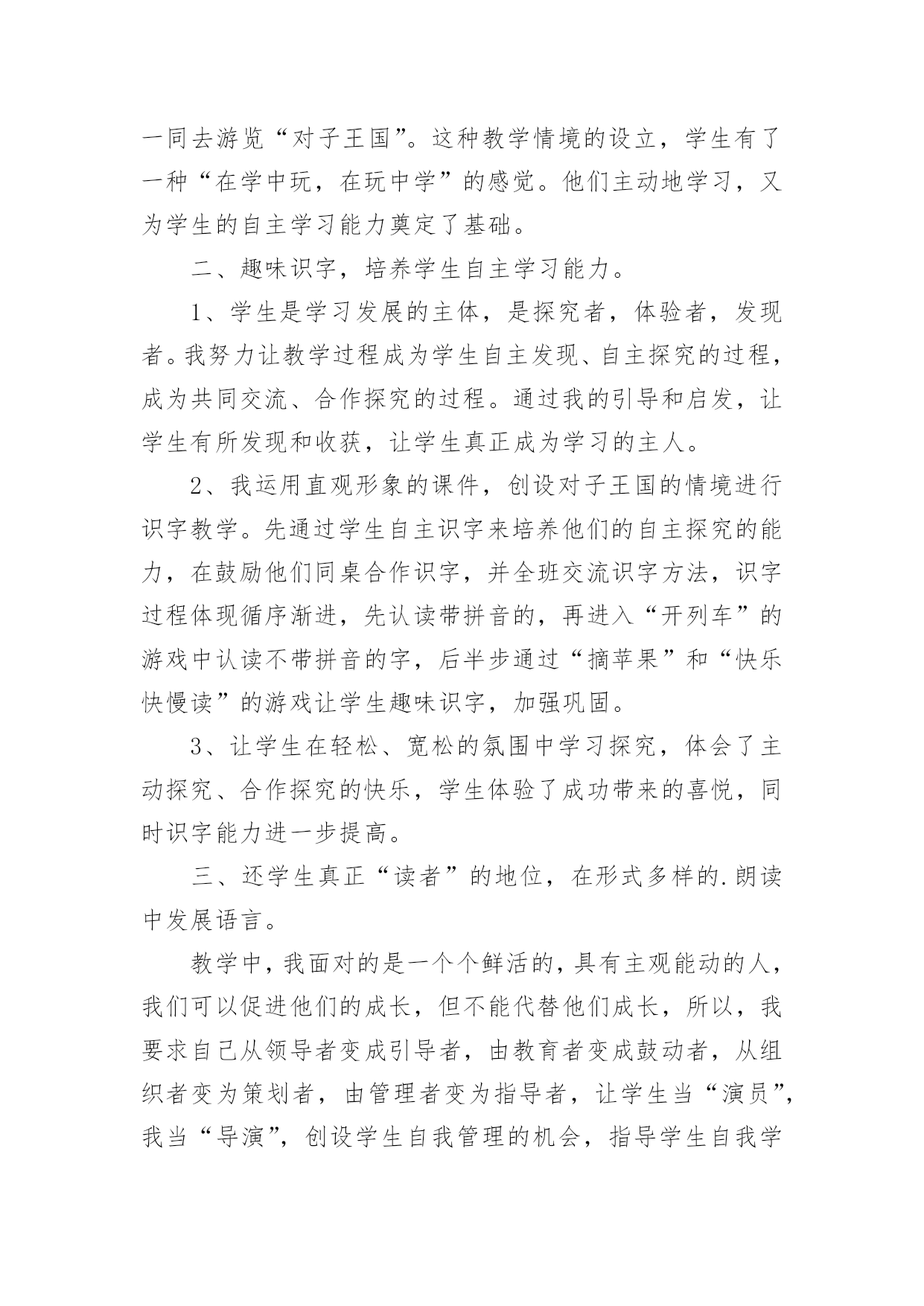 一同去游览“对子王国”。这种教学情境的设立，学生有了一种“在学中玩，在玩中学”的感觉。他们主动地学习，又为学生的自主学习能力奠定了基础。

二、趣味识字，培养学生自主学习能力。

1、学生是学习发展的主体，是探究者，体验者，发现者。我努力让教学过程成为学生自主发现、自主探究的过程，成为共同交流、合作探究的过程。通过我的引导和启发，让学生有所发现和收获，让学生真正成为学习的主人。

2、我运用直观形象的课件，创设对子王国的情境进行识字教学。先通过学生自主识字来培养他们的自主探究的能力，在鼓励他们同桌合作识字，并全班交流识字方法，识字过程体现循序渐进，先认读带拼音的，再进入“开列车”的游戏中认读不带拼音的字，后半步通过“摘苹果”和“快乐快慢读”的游戏让学生趣味识字，加强巩固。

3、让学生在轻松、宽松的氛围中学习探究，体会了主动探究、合作探究的快乐，学生体验了成功带来的喜悦，同时识字能力进一步提高。

三、还学生真正“读者”的地位，在形式多样的.朗读中发展语言。

教学中，我面对的是一个个鲜活的，具有主观能动的人，我们可以促进他们的成长，但不能代替他们成长，所以，我要求自己从领导者变成引导者，由教育者变成鼓动者，从组织者变为策划者，由管理者变为指导者，让学生当“演员”，我当“导演”，创设学生自我管理的机会，指导学生自我学